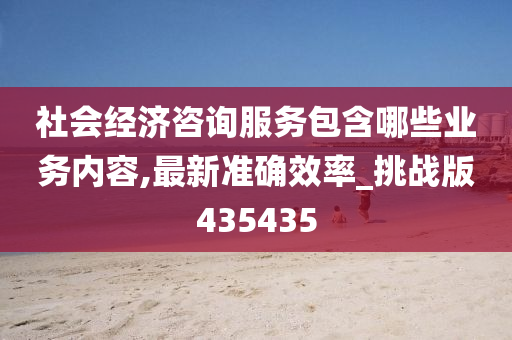 社会经济咨询服务包含哪些业务内容,最新准确效率_挑战版435435